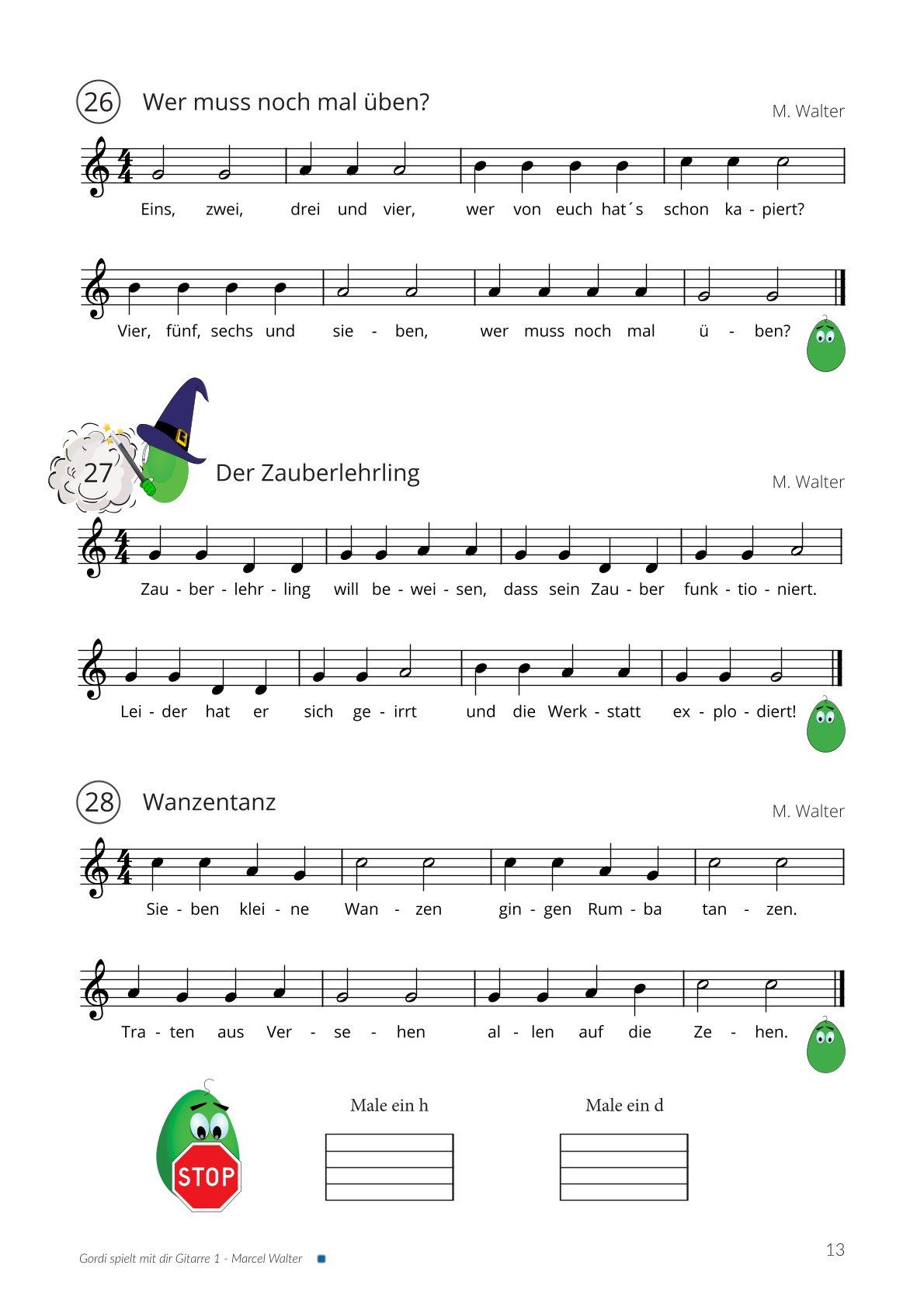 26 Wer muss noch mal üben?

M. Walter

Eins, zwei, drei und vier, wer von euch hat´s schon ka - piert?

Vier, fünf, sechs und sie - ben, wer muss noch mal ü - ben?

27 Der Zauberlehrling

M. Walter

Zau - ber - lehr - ling will be - wei - sen, dass sein Zau - ber funk - tio - niert.

Lei - der hat er sich ge - irrt und die Werk - statt ex - plo - diert!

28 Wanzentanz

M. Walter

Sie - ben klei - ne Wan - zen gin - gen Rum - ba tan - zen.

Tra - ten aus Ver - se - hen al - len auf die Ze - hen.

STOP

Male ein h

Male ein d

Gordi spielt mit dir Gitarre 1 - Marcel Walter

13